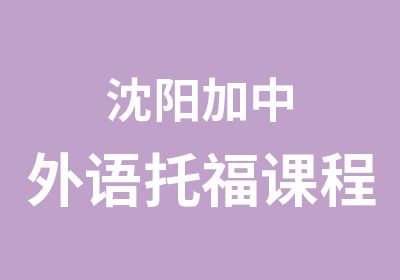 沈阳加中
外语托福课程